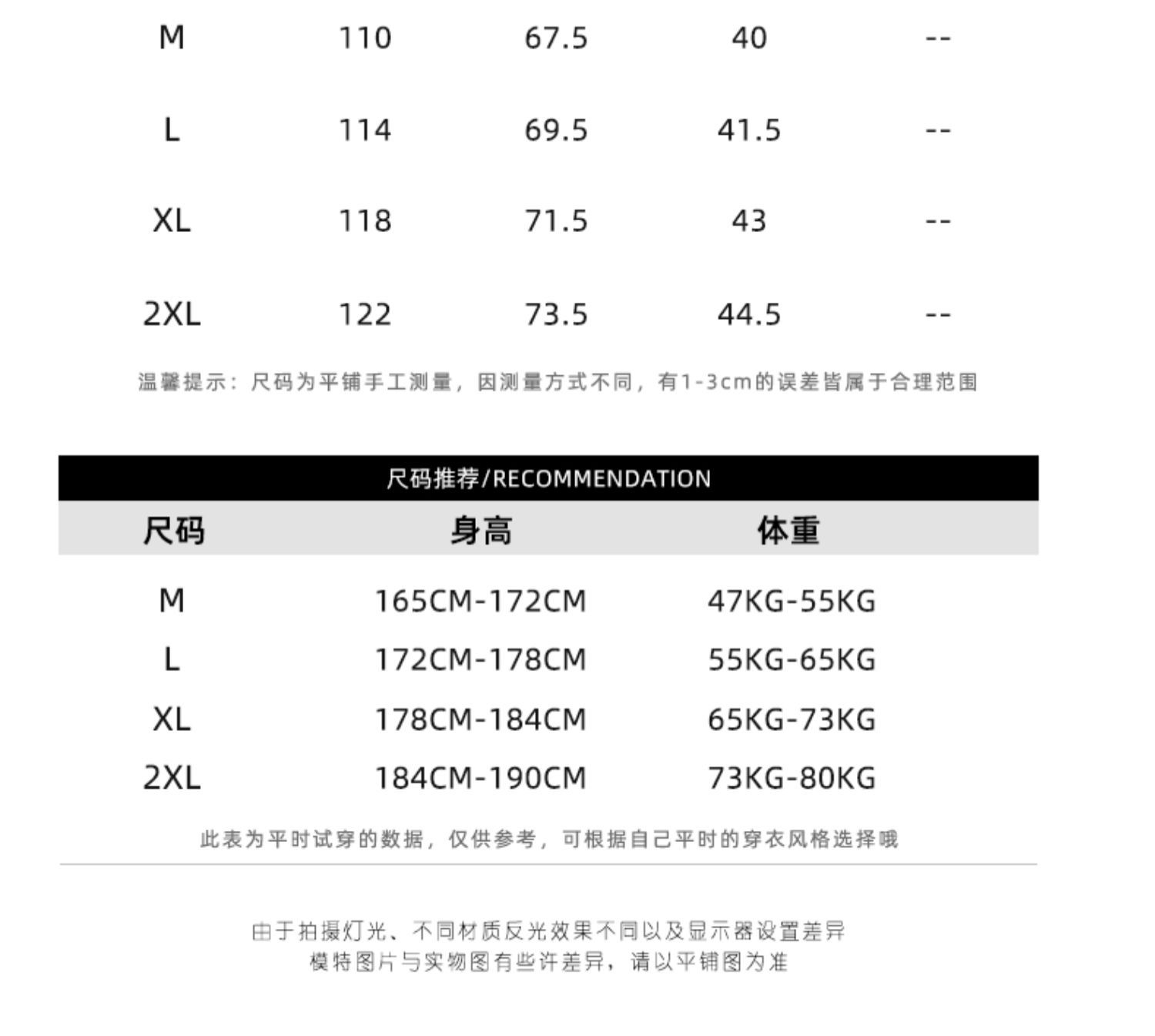 | M | 110 | 67.5 | 40 | -- |
|---|---|---|---|---|
| L | 114 | 69.5 | 41.5 | -- |
| XL | 118 | 71.5 | 43 | -- |
| 2XL | 122 | 73.5 | 44.5 | -- |

温馨提示：尺码为平铺手工测量，因测量方式不同，有1-3cm的误差皆属于合理范围

尺码推荐/RECOMMENDATION

| 尺码 | 身高 | 体重 |
|---|---|---|
| M | 165CM-172CM | 47KG-55KG |
| L | 172CM-178CM | 55KG-65KG |
| XL | 178CM-184CM | 65KG-73KG |
| 2XL | 184CM-190CM | 73KG-80KG |

此表为平时试穿的数据，仅供参考，可根据自己平时的穿衣风格选择哦

由于拍摄灯光、不同材质反光效果不同以及显示器设置差异
模特图片与实物图有些许差异，请以平铺图为准